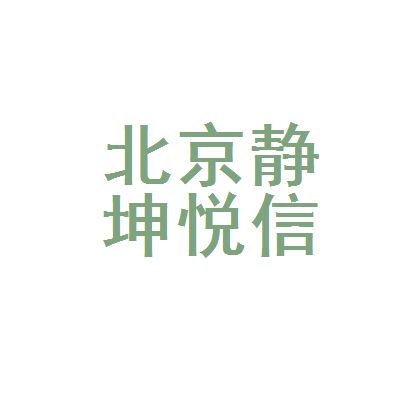 北京静
坤悦信